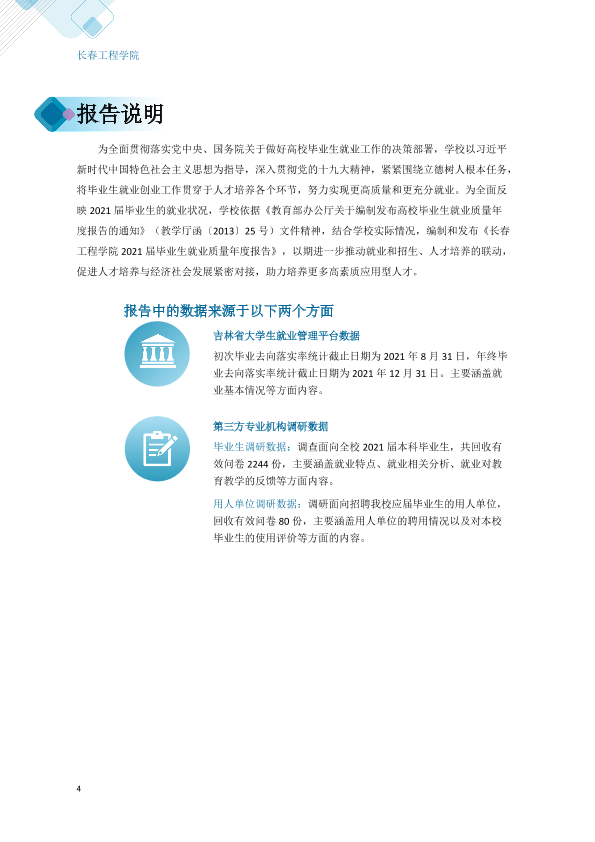 长春工程学院

报告说明

为全面贯彻落实党中央、国务院关于做好高校毕业生就业工作的决策部署，学校以习近平新时代中国特色社会主义思想为指导，深入贯彻党的十九大精神，紧紧围绕立德树人根本任务，将毕业生就业创业工作贯穿于人才培养各个环节，努力实现更高质量和更充分就业。为全面反映2021届毕业生的就业状况，学校依据《教育部办公厅关于编制发布高校毕业生就业质量年度报告的通知》（教学厅函〔2013〕25号）文件精神，结合学校实际情况，编制和发布《长春工程学院2021届毕业生就业质量年度报告》，以期进一步推动就业和招生、人才培养的联动，促进人才培养与经济社会发展紧密对接，助力培养更多高素质应用型人才。

报告中的数据来源于以下两个方面

吉林省大学生就业管理平台数据

初次毕业去向落实率统计截止日期为2021年8月31日，年终毕业去向落实率统计截止日期为2021年12月31日。主要涵盖就业基本情况等方面内容。

第三方专业机构调研数据

毕业生调研数据：调查面向全校2021届本科毕业生，共回收有效问卷2244份，主要涵盖就业特点、就业相关分析、就业对教育教学的反馈等方面内容。

用人单位调研数据：调研面向招聘我校应届毕业生的用人单位，回收有效问卷80份，主要涵盖用人单位的聘用情况以及对本校毕业生的使用评价等方面的内容。

4